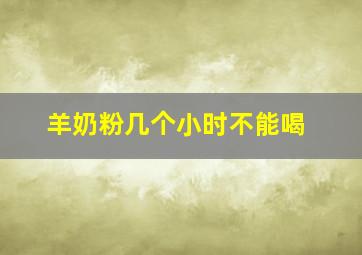 羊奶粉几个小时不能喝